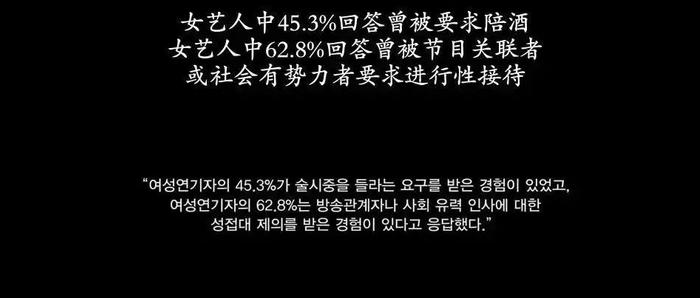 女艺人中45.3%回答曾被要求陪酒
女艺人中62.8%回答曾被节目关联者
或社会有势力者要求进行性接待

“여성연기자의 45.3%가 술시중을 들라는 요구를 받은 경험이 있었고,
여성연기자의 62.8%는 방송관계자나 사회 유력 인사에 대한
성접대 제의를 받은 경험이 있다고 응답했다.”